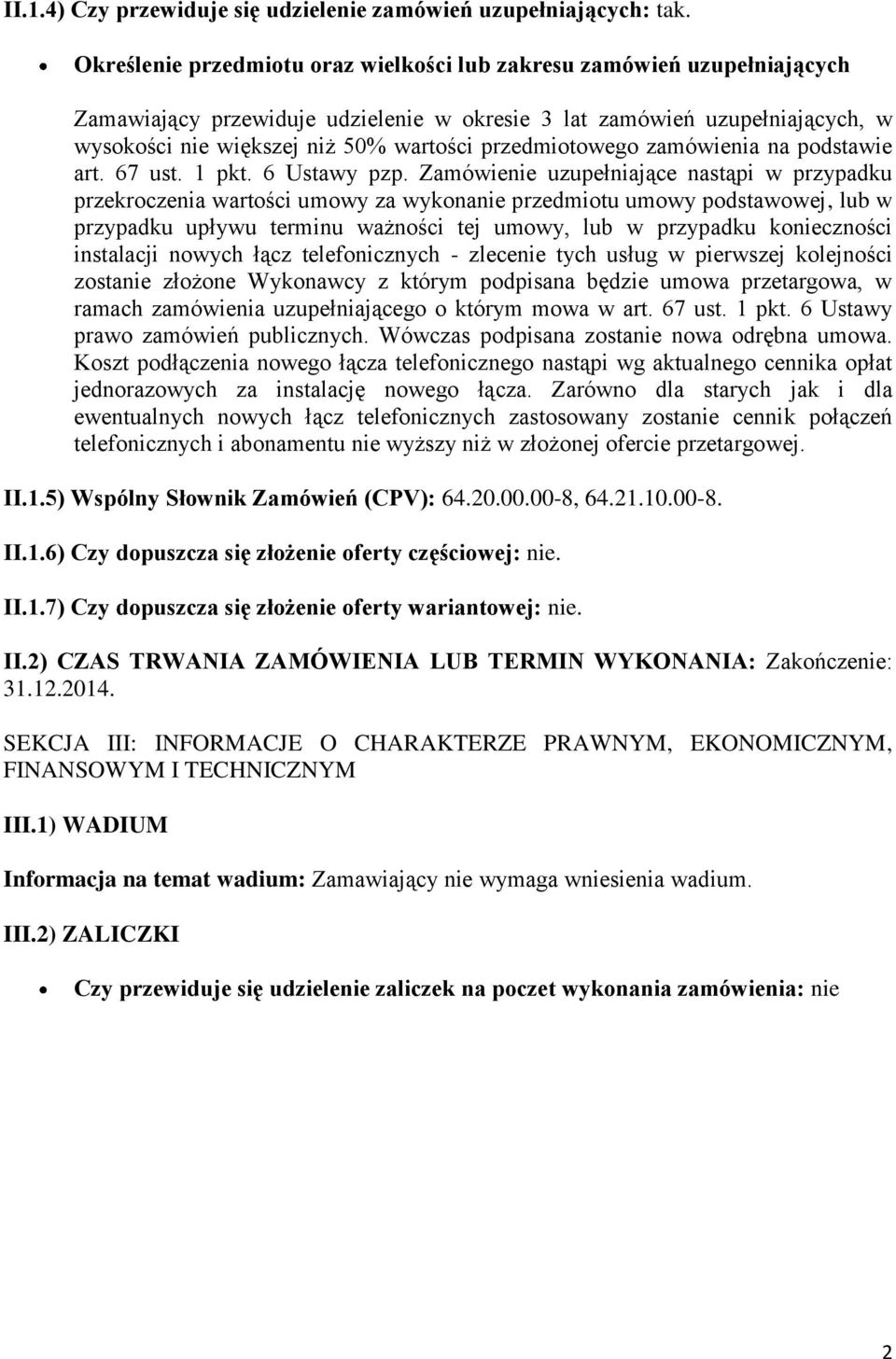 II.1.4) Czy przewiduje się udzielenie zamówień uzupełniających: tak.

• Określenie przedmiotu oraz wielkości lub zakresu zamówień uzupełniających

Zamawiający przewiduje udzielenie w okresie 3 lat zamówień uzupełniających, w wysokości nie większej niż 50% wartości przedmiotowego zamówienia na podstawie art. 67 ust. 1 pkt. 6 Ustawy pzp. Zamówienie uzupełniające nastąpi w przypadku przekroczenia wartości umowy za wykonanie przedmiotu umowy podstawowej, lub w przypadku upływu terminu ważności tej umowy, lub w przypadku konieczności instalacji nowych łącz telefonicznych - zlecenie tych usług w pierwszej kolejności zostanie złożone Wykonawcy z którym podpisana będzie umowa przetargowa, w ramach zamówienia uzupełniającego o którym mowa w art. 67 ust. 1 pkt. 6 Ustawy prawo zamówień publicznych. Wówczas podpisana zostanie nowa odrębna umowa. Koszt podłączenia nowego łącza telefonicznego nastąpi wg aktualnego cennika opłat jednorazowych za instalację nowego łącza. Zarówno dla starych jak i dla ewentualnych nowych łącz telefonicznych zastosowany zostanie cennik połączeń telefonicznych i abonamentu nie wyższy niż w złożonej ofercie przetargowej.

II.1.5) Wspólny Słownik Zamówień (CPV): 64.20.00.00-8, 64.21.10.00-8.

II.1.6) Czy dopuszcza się złożenie oferty częściowej: nie.

II.1.7) Czy dopuszcza się złożenie oferty wariantowej: nie.

II.2) CZAS TRWANIA ZAMÓWIENIA LUB TERMIN WYKONANIA: Zakończenie: 31.12.2014.

SEKCJA III: INFORMACJE O CHARAKTERZE PRAWNYM, EKONOMICZNYM, FINANSOWYM I TECHNICZNYM

III.1) WADIUM

Informacja na temat wadium: Zamawiający nie wymaga wniesienia wadium.

III.2) ZALICZKI

• Czy przewiduje się udzielenie zaliczek na poczet wykonania zamówienia: nie

2